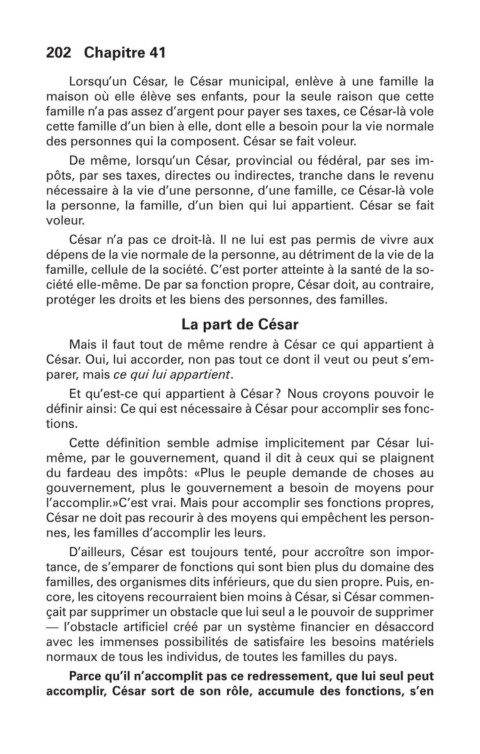 202 Chapitre 41

Lorsqu'un César, le César municipal, enlève à une famille la maison où elle élève ses enfants, pour la seule raison que cette famille n'a pas assez d'argent pour payer ses taxes, ce César-là vole cette famille d'un bien à elle, dont elle a besoin pour la vie normale des personnes qui la composent. César se fait voleur.

De même, lorsqu'un César, provincial ou fédéral, par ses impôts, par ses taxes, directes ou indirectes, tranche dans le revenu nécessaire à la vie d'une personne, d'une famille, ce César-là vole la personne, la famille, d'un bien qui lui appartient. César se fait voleur.

César n'a pas ce droit-là. Il ne lui est pas permis de vivre aux dépens de la vie normale de la personne, au détriment de la vie de la famille, cellule de la société. C'est porter atteinte à la santé de la société elle-même. De par sa fonction propre, César doit, au contraire, protéger les droits et les biens des personnes, des familles.

La part de César

Mais il faut tout de même rendre à César ce qui appartient à César. Oui, lui accorder, non pas tout ce dont il veut ou peut s'emparer, mais ce qui lui appartient.

Et qu'est-ce qui appartient à César? Nous croyons pouvoir le définir ainsi: Ce qui est nécessaire à César pour accomplir ses fonctions.

Cette définition semble admise implicitement par César lui-même, par le gouvernement, quand il dit à ceux qui se plaignent du fardeau des impôts: «Plus le peuple demande de choses au gouvernement, plus le gouvernement a besoin de moyens pour l'accomplir.»C'est vrai. Mais pour accomplir ses fonctions propres, César ne doit pas recourir à des moyens qui empêchent les personnes, les familles d'accomplir les leurs.

D'ailleurs, César est toujours tenté, pour accroître son importance, de s'emparer de fonctions qui sont bien plus du domaine des familles, des organismes dits inférieurs, que du sien propre. Puis, encore, les citoyens recourraient bien moins à César, si César commençait par supprimer un obstacle que lui seul a le pouvoir de supprimer — l'obstacle artificiel créé par un système financier en désaccord avec les immenses possibilités de satisfaire les besoins matériels normaux de tous les individus, de toutes les familles du pays.

Parce qu'il n'accomplit pas ce redressement, que lui seul peut accomplir, César sort de son rôle, accumule des fonctions, s'en